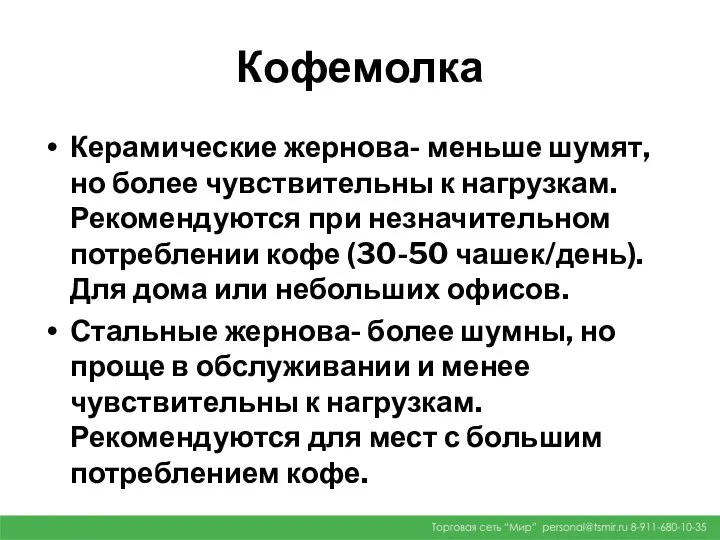 Кофемолка

• Керамические жернова- меньше шумят, но более чувствительны к нагрузкам. Рекомендуются при незначительном потреблении кофе (30-50 чашек/день). Для дома или небольших офисов.

• Стальные жернова- более шумны, но проще в обслуживании и менее чувствительны к нагрузкам. Рекомендуются для мест с большим потреблением кофе.

Торговая сеть "Мир" personal@tsmir.ru 8-911-680-10-35